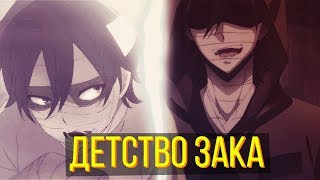 ДЕТСТВО ЗАКА